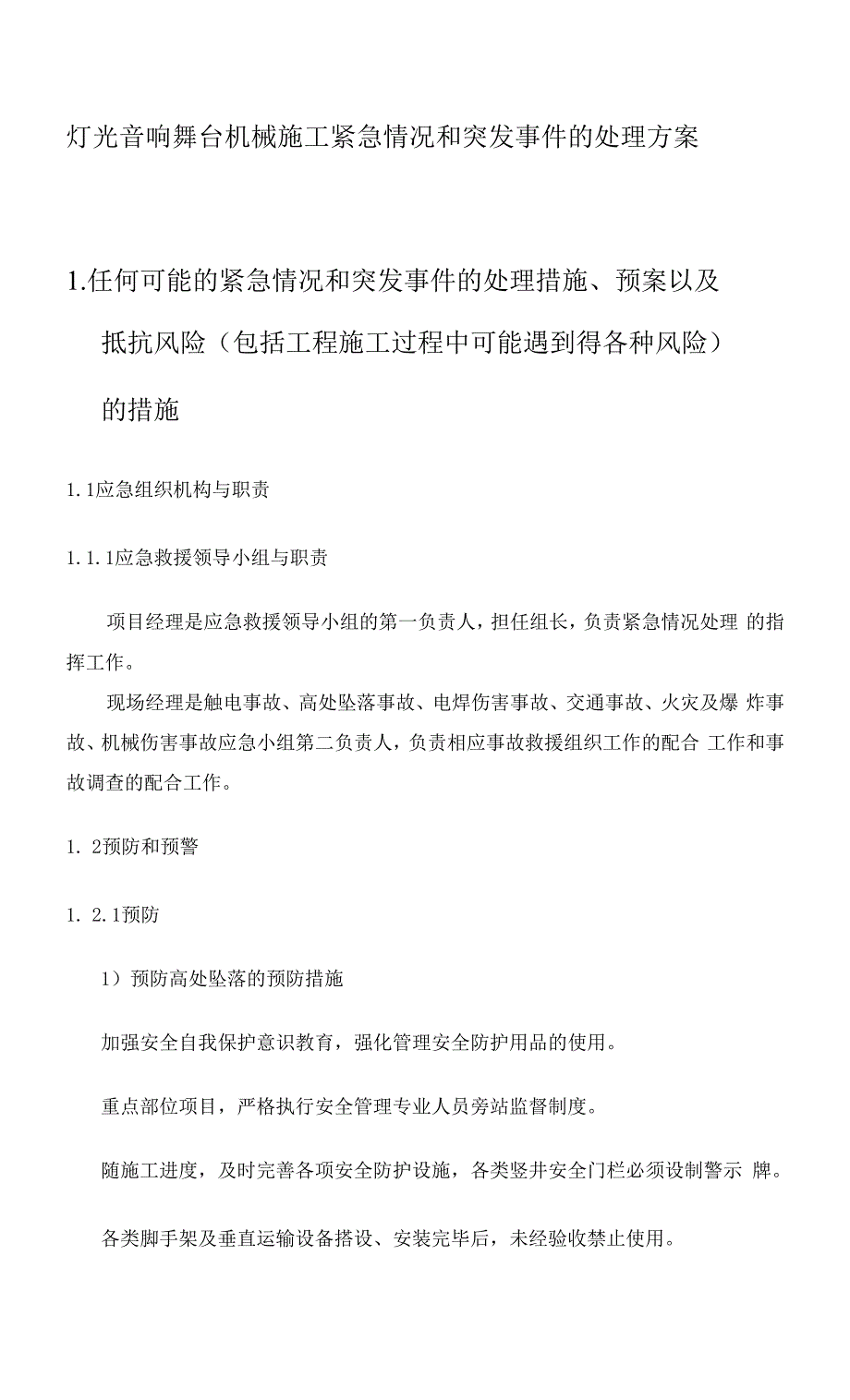 灯光音响舞台机械施工紧急情况和突发事件的处理方案

1.任何可能的紧急情况和突发事件的处理措施、预案以及抵抗风险（包括工程施工过程中可能遇到得各种风险）的措施

1.1应急组织机构与职责

1.1.1应急救援领导小组与职责

项目经理是应急救援领导小组的第一负责人，担任组长，负责紧急情况处理 的指挥工作。

现场经理是触电事故、高处坠落事故、电焊伤害事故、交通事故、火灾及爆 炸事故、机械伤害事故应急小组第二负责人，负责相应事故救援组织工作的配合 工作和事故调查的配合工作。

1. 2预防和预警

1. 2.1预防

1）预防高处坠落的预防措施

加强安全自我保护意识教育，强化管理安全防护用品的使用。

重点部位项目，严格执行安全管理专业人员旁站监督制度。

随施工进度，及时完善各项安全防护设施，各类竖井安全门栏必须设制警示 牌。

各类脚手架及垂直运输设备搭设、安装完毕后，未经验收禁止使用。